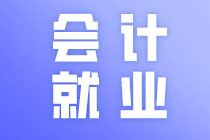 会计
就业